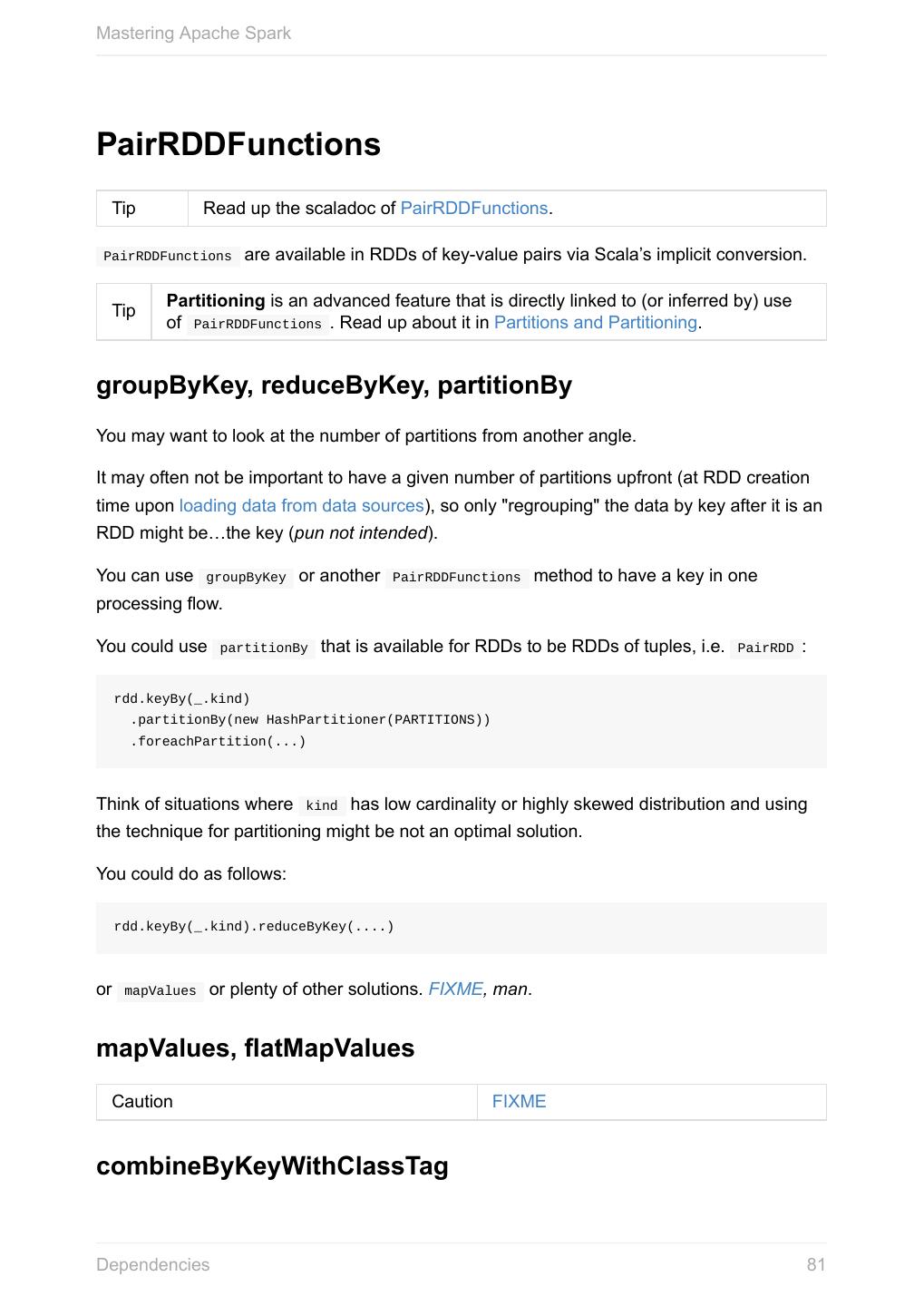 Mastering Apache Spark

PairRDDFunctions

| Tip | Read up the scaladoc of PairRDDFunctions. |
|---|---|

PairRDDFunctions are available in RDDs of key-value pairs via Scala's implicit conversion.

| Tip | Partitioning is an advanced feature that is directly linked to (or inferred by) use of PairRDDFunctions . Read up about it in Partitions and Partitioning. |
|---|---|

groupByKey, reduceByKey, partitionBy

You may want to look at the number of partitions from another angle.

It may often not be important to have a given number of partitions upfront (at RDD creation time upon loading data from data sources), so only "regrouping" the data by key after it is an RDD might be…the key (pun not intended).

You can use groupByKey or another PairRDDFunctions method to have a key in one processing flow.

You could use partitionBy that is available for RDDs to be RDDs of tuples, i.e. PairRDD :

rdd.keyBy(_.kind)
  .partitionBy(new HashPartitioner(PARTITIONS))
  .foreachPartition(...)

Think of situations where kind has low cardinality or highly skewed distribution and using the technique for partitioning might be not an optimal solution.

You could do as follows:

rdd.keyBy(_.kind).reduceByKey(....)

or mapValues or plenty of other solutions. FIXME, man.

mapValues, flatMapValues

| Caution | FIXME |
|---|---|

combineByKeyWithClassTag

Dependencies 81